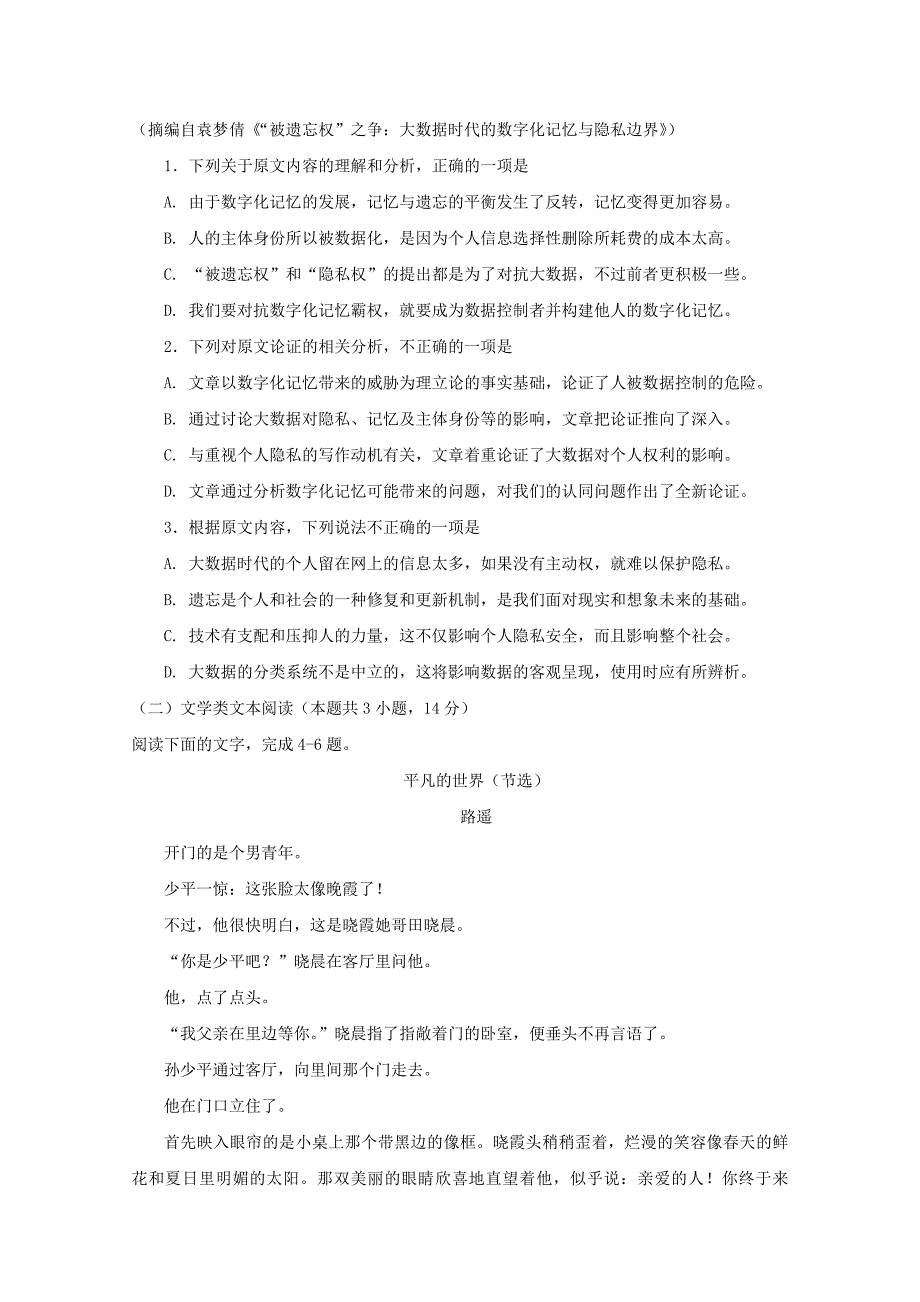 （摘编自袁梦倩《“被遗忘权”之争：大数据时代的数字化记忆与隐私边界》）

1．下列关于原文内容的理解和分析，正确的一项是

A. 由于数字化记忆的发展，记忆与遗忘的平衡发生了反转，记忆变得更加容易。

B. 人的主体身份所以被数据化，是因为个人信息选择性删除所耗费的成本太高。

C. “被遗忘权”和“隐私权”的提出都是为了对抗大数据，不过前者更积极一些。

D. 我们要对抗数字化记忆霸权，就要成为数据控制者并构建他人的数字化记忆。

2．下列对原文论证的相关分析，不正确的一项是

A. 文章以数字化记忆带来的威胁为理立论的事实基础，论证了人被数据控制的危险。

B. 通过讨论大数据对隐私、记忆及主体身份等的影响，文章把论证推向了深入。

C. 与重视个人隐私的写作动机有关，文章着重论证了大数据对个人权利的影响。

D. 文章通过分析数字化记忆可能带来的问题，对我们的认同问题作出了全新论证。

3．根据原文内容，下列说法不正确的一项是

A. 大数据时代的个人留在网上的信息太多，如果没有主动权，就难以保护隐私。

B. 遗忘是个人和社会的一种修复和更新机制，是我们面对现实和想象未来的基础。

C. 技术有支配和压抑人的力量，这不仅影响个人隐私安全，而且影响整个社会。

D. 大数据的分类系统不是中立的，这将影响数据的客观呈现，使用时应有所辨析。

（二）文学类文本阅读（本题共 3 小题，14 分）

阅读下面的文字，完成 4-6 题。

平凡的世界（节选）

路遥

开门的是个男青年。

少平一惊：这张脸太像晓霞了！

不过，他很快明白，这是晓霞她哥田晓晨。

“你是少平吧？”晓晨在客厅里问他。

他，点了点头。

“我父亲在里边等你。”晓晨指了指敞着门的卧室，便垂头不再言语了。

孙少平通过客厅，向里间那个门走去。

他在门口立住了。

首先映入眼帘的是小桌上那个带黑边的像框。晓霞头稍稍歪着，烂漫的笑容像春天的鲜花和夏日里明媚的太阳。那双美丽的眼睛欣喜地直望着他，似乎说：亲爱的人！你终于来